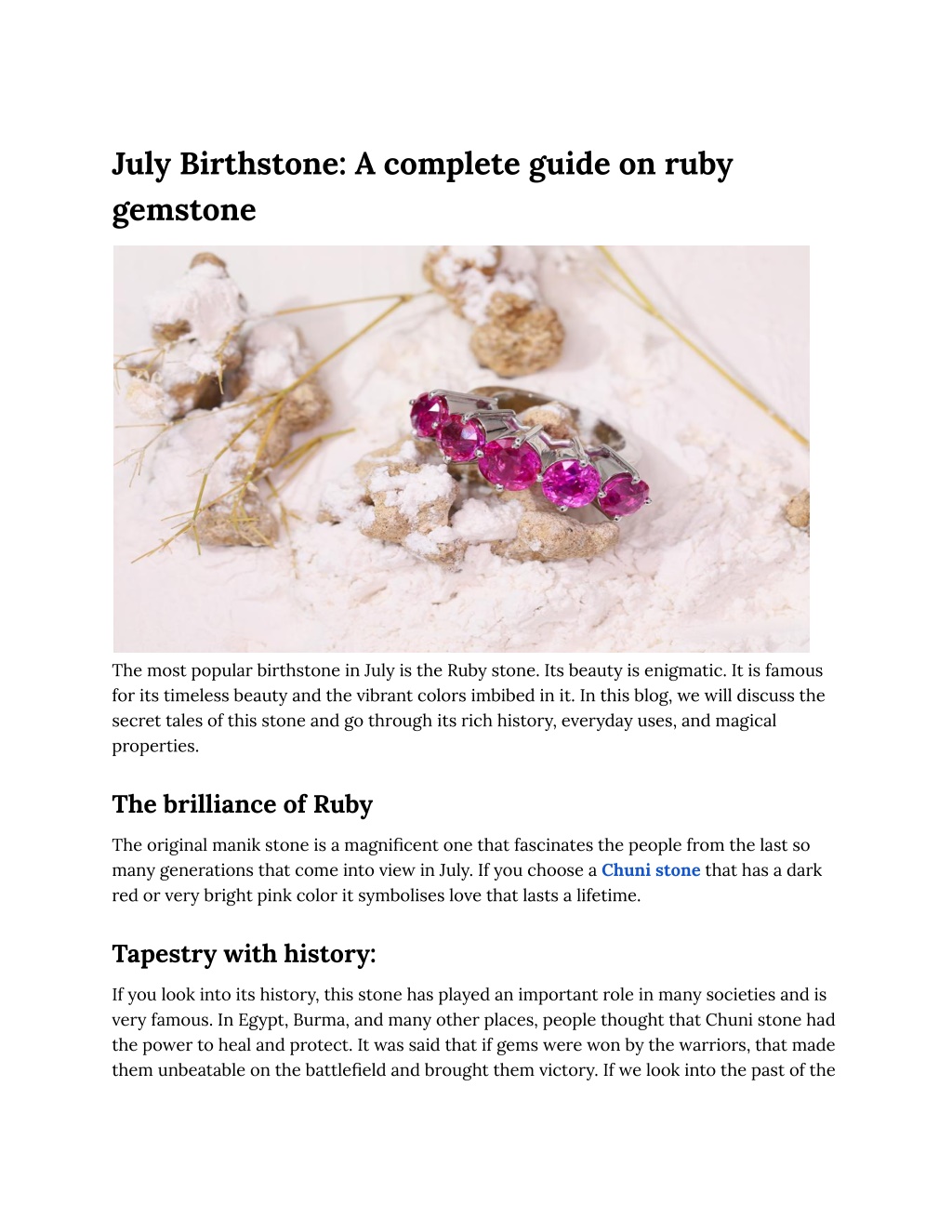 July Birthstone: A complete guide on ruby gemstone

The most popular birthstone in July is the Ruby stone. Its beauty is enigmatic. It is famous for its timeless beauty and the vibrant colors imbibed in it. In this blog, we will discuss the secret tales of this stone and go through its rich history, everyday uses, and magical properties.

The brilliance of Ruby

The original manik stone is a magnificent one that fascinates the people from the last so many generations that come into view in July. If you choose a Chuni stone that has a dark red or very bright pink color it symbolises love that lasts a lifetime.

Tapestry with history:

If you look into its history, this stone has played an important role in many societies and is very famous. In Egypt, Burma, and many other places, people thought that Chuni stone had the power to heal and protect. It was said that if gems were won by the warriors, that made them unbeatable on the battlefield and brought them victory. If we look into the past of the